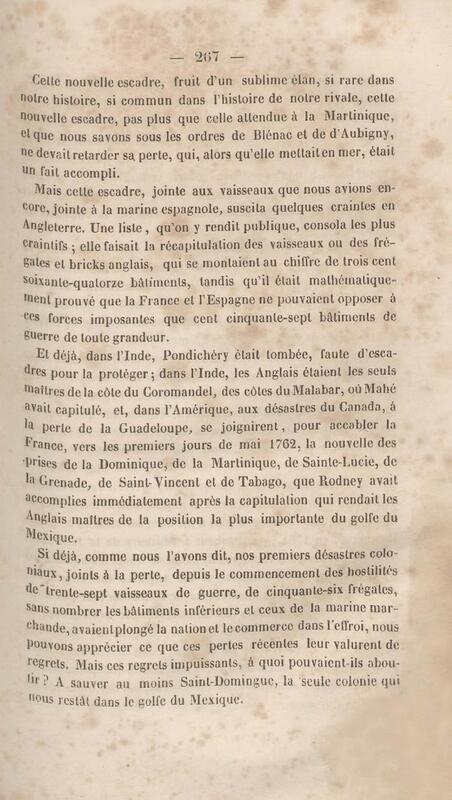 — 267 —

Cette nouvelle escadre, fruit d'un sublime élan, si rare dans notre histoire, si commun dans l'histoire de notre rivale, cette nouvelle escadre, pas plus que celle attendue à la Martinique, et que nous savons sous les ordres de Blénac et de d'Aubigny, ne devait retarder sa perte, qui, alors qu'elle mettait en mer, était un fait accompli.

Mais cette escadre, jointe aux vaisseaux que nous avions encore, jointe à la marine espagnole, suscita quelques craintes en Angleterre. Une liste, qu'on y rendit publique, consola les plus craintifs ; elle faisait la récapitulation des vaisseaux ou des frégates et bricks anglais, qui se montaient au chiffre de trois cent soixante-quatorze bâtiments, tandis qu'il était mathématiquement prouvé que la France et l'Espagne ne pouvaient opposer à ces forces imposantes que cent cinquante-sept bâtiments de guerre de toute grandeur.

Et déjà, dans l'Inde, Pondichéry était tombée, faute d'escadres pour la protéger ; dans l'Inde, les Anglais étaient les seuls maîtres de la côte du Coromandel, des côtes du Malabar, où Mahé avait capitulé, et, dans l'Amérique, aux désastres du Canada, à la perte de la Guadeloupe, se joignirent, pour accabler la France, vers les premiers jours de mai 1762, la nouvelle des prises de la Dominique, de la Martinique, de Sainte-Lucie, de la Grenade, de Saint-Vincent et de Tabago, que Rodney avait accomplies immédiatement après la capitulation qui rendait les Anglais maîtres de la position la plus importante du golfe du Mexique.

Si déjà, comme nous l'avons dit, nos premiers désastres coloniaux, joints à la perte, depuis le commencement des hostilités de trente-sept vaisseaux de guerre, de cinquante-six frégates, sans nombrer les bâtiments inférieurs et ceux de la marine marchande, avaient plongé la nation et le commerce dans l'effroi, nous pouvons apprécier ce que ces pertes récentes leur valurent de regrets. Mais ces regrets impuissants, à quoi pouvaient-ils aboutir ? A sauver au moins Saint-Domingue, la seule colonie qui nous restât dans le golfe du Mexique.